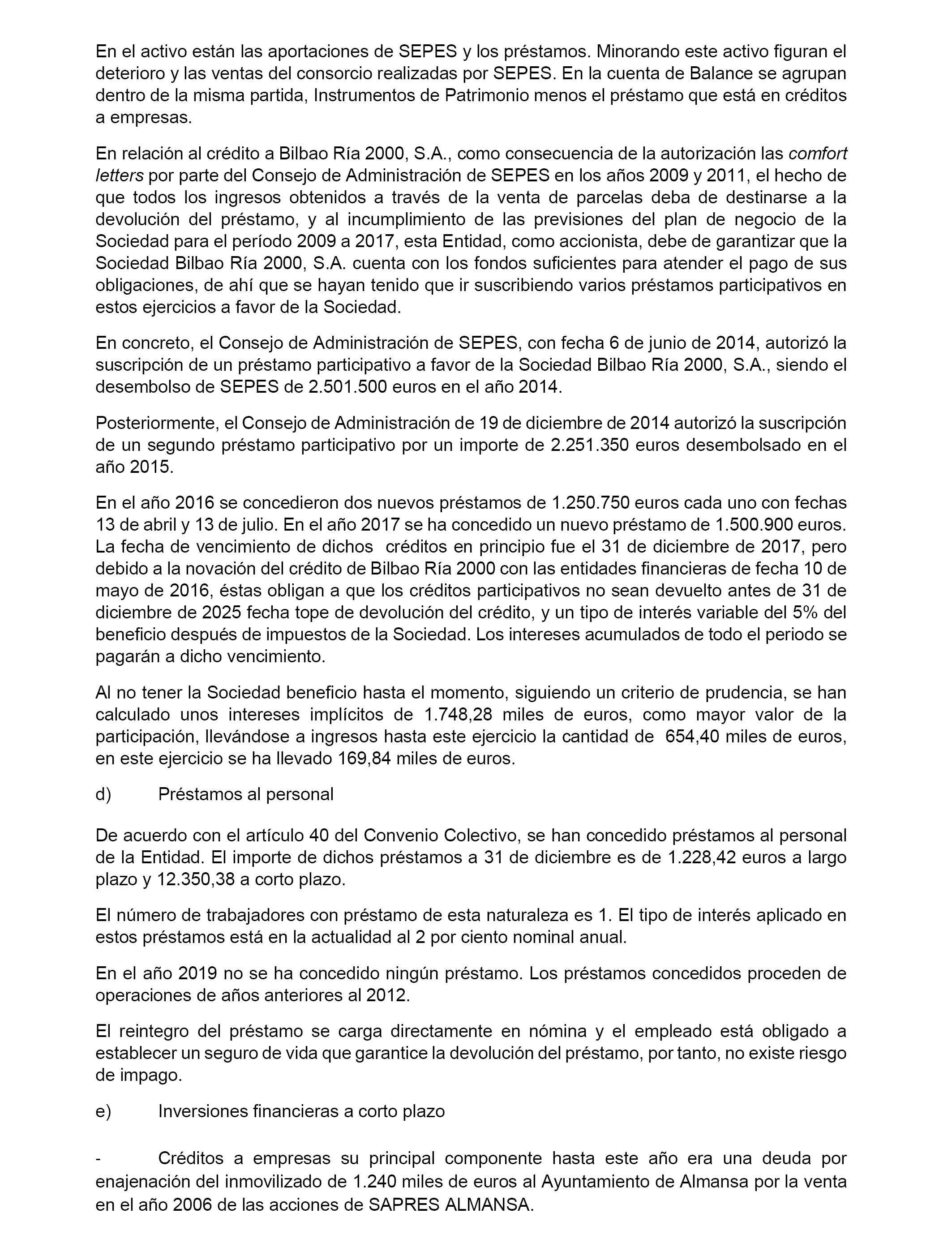 En el activo están las aportaciones de SEPES y los préstamos. Minorando este activo figuran el deterioro y las ventas del consorcio realizadas por SEPES. En la cuenta de Balance se agrupan dentro de la misma partida, Instrumentos de Patrimonio menos el préstamo que está en créditos a empresas.

En relación al crédito a Bilbao Ría 2000, S.A., como consecuencia de la autorización las comfort letters por parte del Consejo de Administración de SEPES en los años 2009 y 2011, el hecho de que todos los ingresos obtenidos a través de la venta de parcelas deba de destinarse a la devolución del préstamo, y al incumplimiento de las previsiones del plan de negocio de la Sociedad para el período 2009 a 2017, esta Entidad, como accionista, debe de garantizar que la Sociedad Bilbao Ría 2000, S.A. cuenta con los fondos suficientes para atender el pago de sus obligaciones, de ahí que se hayan tenido que ir suscribiendo varios préstamos participativos en estos ejercicios a favor de la Sociedad.

En concreto, el Consejo de Administración de SEPES, con fecha 6 de junio de 2014, autorizó la suscripción de un préstamo participativo a favor de la Sociedad Bilbao Ría 2000, S.A., siendo el desembolso de SEPES de 2.501.500 euros en el año 2014.

Posteriormente, el Consejo de Administración de 19 de diciembre de 2014 autorizó la suscripción de un segundo préstamo participativo por un importe de 2.251.350 euros desembolsado en el año 2015.

En el año 2016 se concedieron dos nuevos préstamos de 1.250.750 euros cada uno con fechas 13 de abril y 13 de julio. En el año 2017 se ha concedido un nuevo préstamo de 1.500.900 euros. La fecha de vencimiento de dichos créditos en principio fue el 31 de diciembre de 2017, pero debido a la novación del crédito de Bilbao Ría 2000 con las entidades financieras de fecha 10 de mayo de 2016, éstas obligan a que los créditos participativos no sean devuelto antes de 31 de diciembre de 2025 fecha tope de devolución del crédito, y un tipo de interés variable del 5% del beneficio después de impuestos de la Sociedad. Los intereses acumulados de todo el periodo se pagarán a dicho vencimiento.

Al no tener la Sociedad beneficio hasta el momento, siguiendo un criterio de prudencia, se han calculado unos intereses implícitos de 1.748,28 miles de euros, como mayor valor de la participación, llevándose a ingresos hasta este ejercicio la cantidad de 654,40 miles de euros, en este ejercicio se ha llevado 169,84 miles de euros.

d) Préstamos al personal

De acuerdo con el artículo 40 del Convenio Colectivo, se han concedido préstamos al personal de la Entidad. El importe de dichos préstamos a 31 de diciembre es de 1.228,42 euros a largo plazo y 12.350,38 a corto plazo.

El número de trabajadores con préstamo de esta naturaleza es 1. El tipo de interés aplicado en estos préstamos está en la actualidad al 2 por ciento nominal anual.

En el año 2019 no se ha concedido ningún préstamo. Los préstamos concedidos proceden de operaciones de años anteriores al 2012.

El reintegro del préstamo se carga directamente en nómina y el empleado está obligado a establecer un seguro de vida que garantice la devolución del préstamo, por tanto, no existe riesgo de impago.

e) Inversiones financieras a corto plazo

- Créditos a empresas su principal componente hasta este año era una deuda por enajenación del inmovilizado de 1.240 miles de euros al Ayuntamiento de Almansa por la venta en el año 2006 de las acciones de SAPRES ALMANSA.